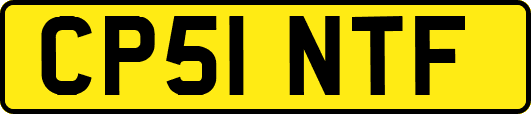 CP51 NTF